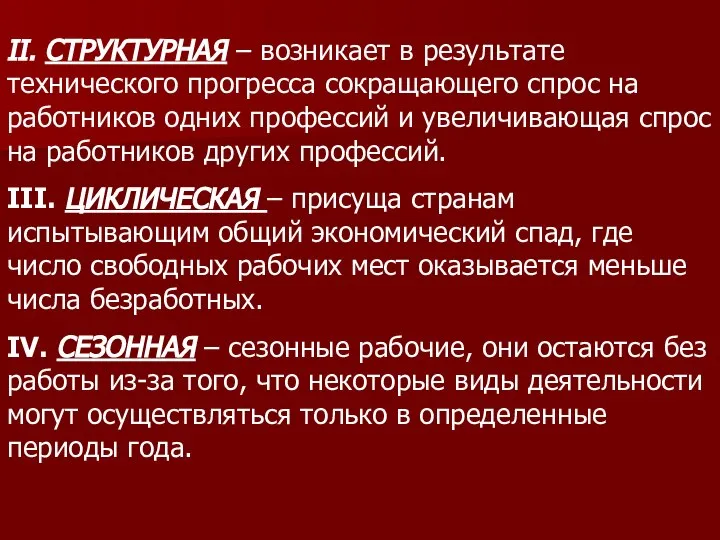 II. СТРУКТУРНАЯ – возникает в результате технического прогресса сокращающего спрос на работников одних профессий и увеличивающая спрос на работников других профессий.

III. ЦИКЛИЧЕСКАЯ – присуща странам испытывающим общий экономический спад, где число свободных рабочих мест оказывается меньше числа безработных.

IV. СЕЗОННАЯ – сезонные рабочие, они остаются без работы из-за того, что некоторые виды деятельности могут осуществляться только в определенные периоды года.